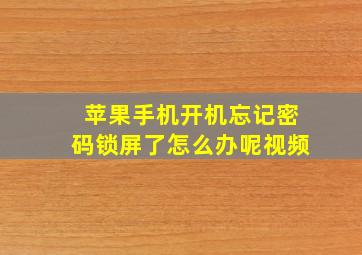 苹果手机开机忘记密码锁屏了怎么办呢视频